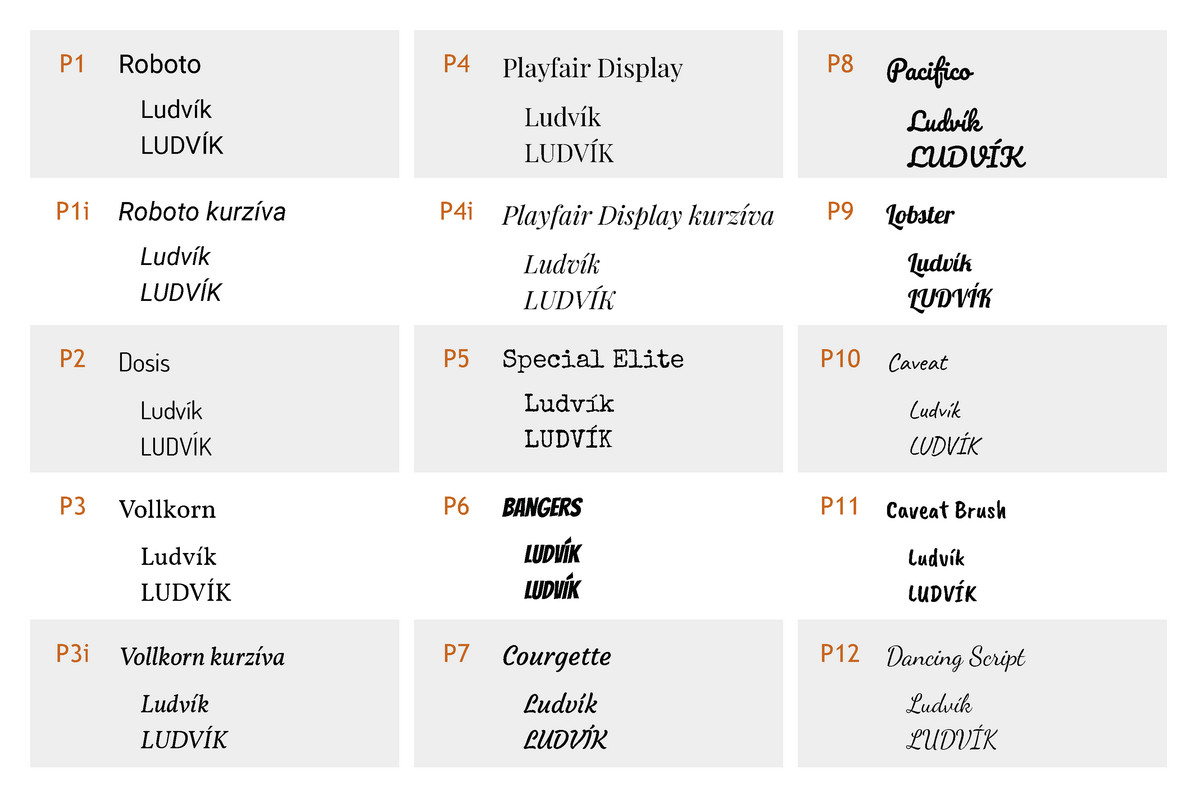 P1 Roboto
Ludvík
LUDVÍK

P1i Roboto kurzíva
Ludvík
LUDVÍK

P2 Dosis
Ludvík
LUDVÍK

P3 Vollkorn
Ludvík
LUDVÍK

P3i Vollkorn kurzíva
Ludvík
LUDVÍK

P4 Playfair Display
Ludvík
LUDVÍK

P4i Playfair Display kurzíva
Ludvík
LUDVÍK

P5 Special Elite
Ludvík
LUDVÍK

P6 BANGERS
LUDVÍK
LUDVÍK

P7 Courgette
Ludvík
LUDVÍK

P8 Pacifico
Ludvík
LUDVÍK

P9 Lobster
Ludvík
LUDVÍK

P10 Caveat
Ludvík
LUDVÍK

P11 Caveat Brush
Ludvík
LUDVÍK

P12 Dancing Script
Ludvík
LUDVÍK